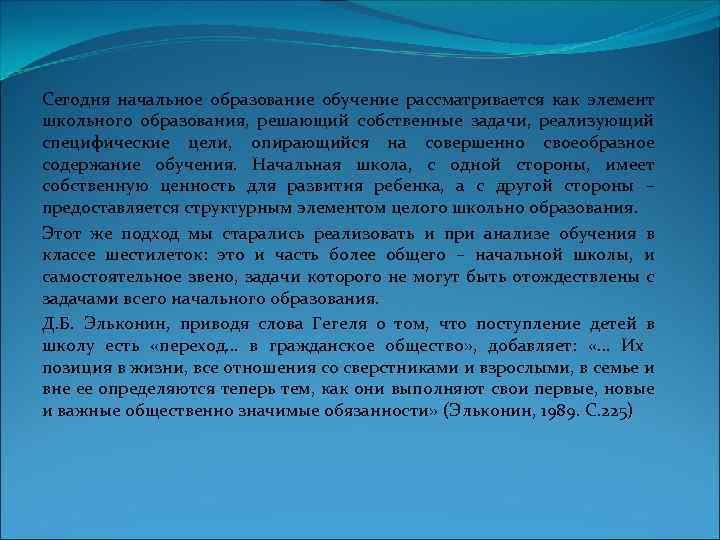 Сегодня начальное образование обучение рассматривается как элемент школьного образования, решающий собственные задачи, реализующий специфические цели, опирающийся на совершенно своеобразное содержание обучения. Начальная школа, с одной стороны, имеет собственную ценность для развития ребенка, а с другой стороны – предоставляется структурным элементом целого школьно образования.

Этот же подход мы старались реализовать и при анализе обучения в классе шестилеток: это и часть более общего – начальной школы, и самостоятельное звено, задачи которого не могут быть отождествлены с задачами всего начального образования.

Д.Б. Эльконин, приводя слова Гегеля о том, что поступление детей в школу есть «переход... в гражданское общество», добавляет: «... Их позиция в жизни, все отношения со сверстниками и взрослыми, в семье и вне ее определяются теперь тем, как они выполняют свои первые, новые и важные общественно значимые обязанности» (Эльконин, 1989. С.225)